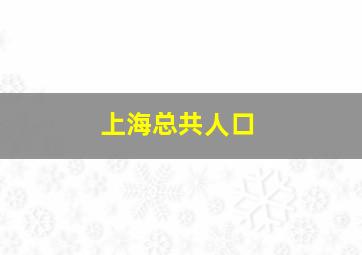 上海总共人口